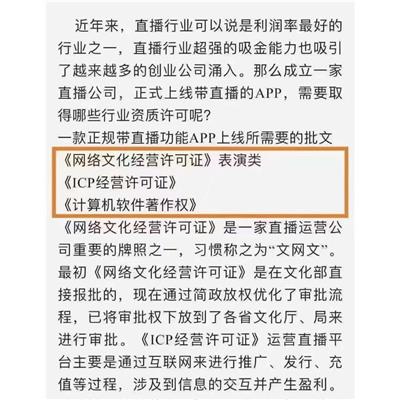 近年来，直播行业可以说是利润率最好的行业之一，直播行业超强的吸金能力也吸引了越来越多的创业公司涌入。那么成立一家直播公司，正式上线带直播的APP，需要取得哪些行业资质许可呢?

一款正规带直播功能APP上线所需要的批文

《网络文化经营许可证》表演类
《ICP经营许可证》
《计算机软件著作权》

《网络文化经营许可证》是一家直播运营公司重要的牌照之一，习惯称之为“文网文”。最初《网络文化经营许可证》是在文化部直接报批的，现在通过简政放权优化了审批流程，已将审批权下放到了各省文化厅、局来进行审批。《ICP经营许可证》运营直播平台主要是通过互联网来进行推广、发行、充值等过程，涉及到信息的交互并产生盈利。